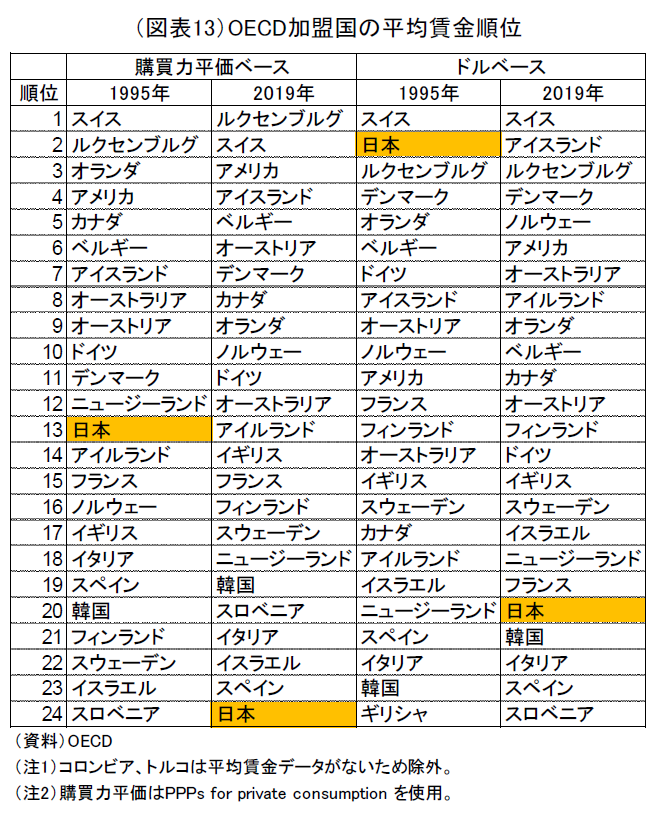 （図表13）OECD加盟国の平均賃金順位

| | 購買力平価ベース | | ドルベース | |
|---|---|---|---|---|
| 順位 | 1995年 | 2019年 | 1995年 | 2019年 |
| 1 | スイス | ルクセンブルグ | スイス | スイス |
| 2 | ルクセンブルグ | スイス | 日本 | アイスランド |
| 3 | オランダ | アメリカ | ルクセンブルグ | ルクセンブルグ |
| 4 | アメリカ | アイスランド | デンマーク | デンマーク |
| 5 | カナダ | ベルギー | オランダ | ノルウェー |
| 6 | ベルギー | オーストリア | ベルギー | アメリカ |
| 7 | アイスランド | デンマーク | ドイツ | オーストラリア |
| 8 | オーストラリア | カナダ | アイスランド | アイルランド |
| 9 | オーストリア | オランダ | オーストリア | オランダ |
| 10 | ドイツ | ノルウェー | ノルウェー | ベルギー |
| 11 | デンマーク | ドイツ | アメリカ | カナダ |
| 12 | ニュージーランド | オーストラリア | フランス | オーストリア |
| 13 | 日本 | アイルランド | フィンランド | フィンランド |
| 14 | アイルランド | イギリス | オーストラリア | ドイツ |
| 15 | フランス | フランス | イギリス | イギリス |
| 16 | ノルウェー | フィンランド | スウェーデン | スウェーデン |
| 17 | イギリス | スウェーデン | カナダ | イスラエル |
| 18 | イタリア | ニュージーランド | アイルランド | ニュージーランド |
| 19 | スペイン | 韓国 | イスラエル | フランス |
| 20 | 韓国 | スロベニア | ニュージーランド | 日本 |
| 21 | フィンランド | イタリア | スペイン | 韓国 |
| 22 | スウェーデン | イスラエル | イタリア | イタリア |
| 23 | イスラエル | スペイン | 韓国 | スペイン |
| 24 | スロベニア | 日本 | ギリシャ | スロベニア |

（資料）OECD
（注1）コロンビア、トルコは平均賃金データがないため除外。
（注2）購買力平価はPPPs for private consumption を使用。